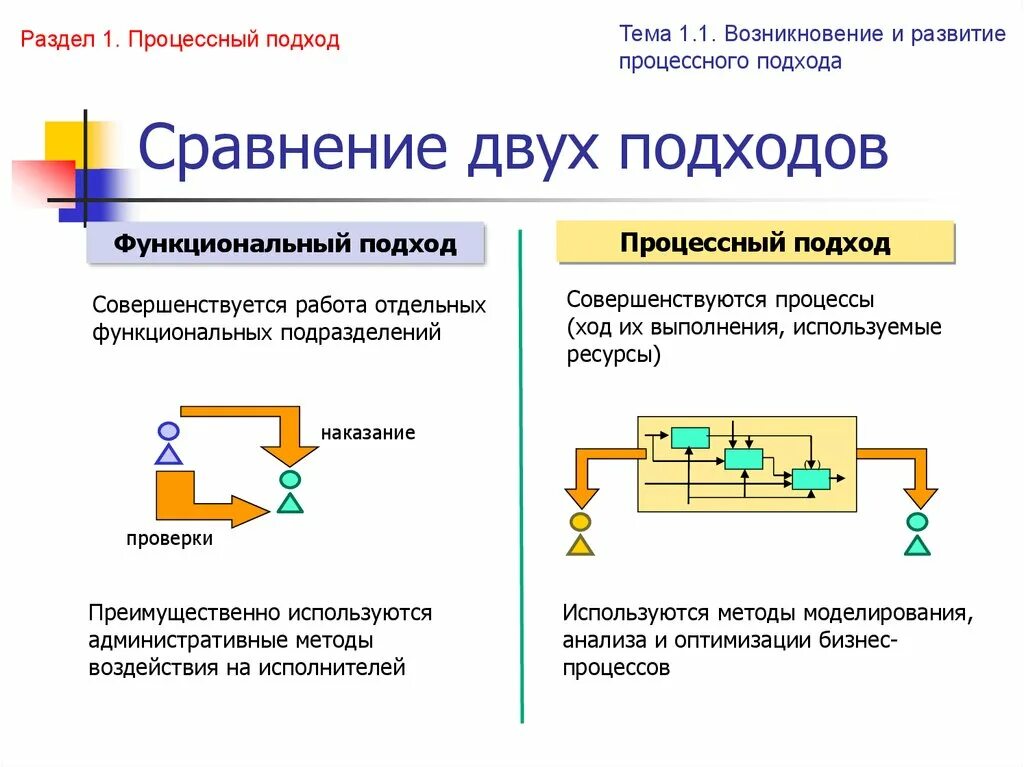 Раздел 1. Процессный подход

Тема 1.1. Возникновение и развитие процессного подхода

Сравнение двух подходов

Функциональный подход

Совершенствуется работа отдельных функциональных подразделений

наказание

проверки

Преимущественно используются административные методы воздействия на исполнителей

Процессный подход

Совершенствуются процессы (ход их выполнения, используемые ресурсы)

Используются методы моделирования, анализа и оптимизации бизнес-процессов